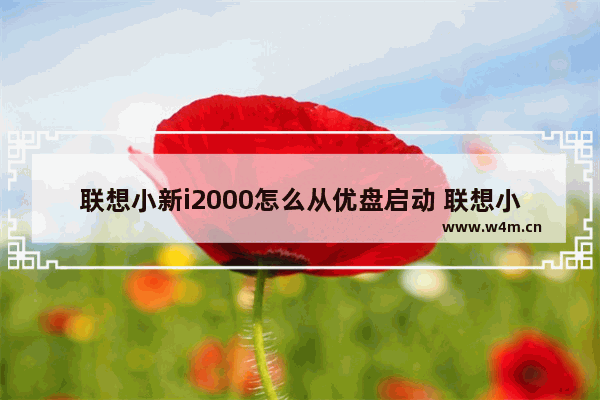 联想小新i2000怎么从优盘启动 联想小

www.w4m.cn